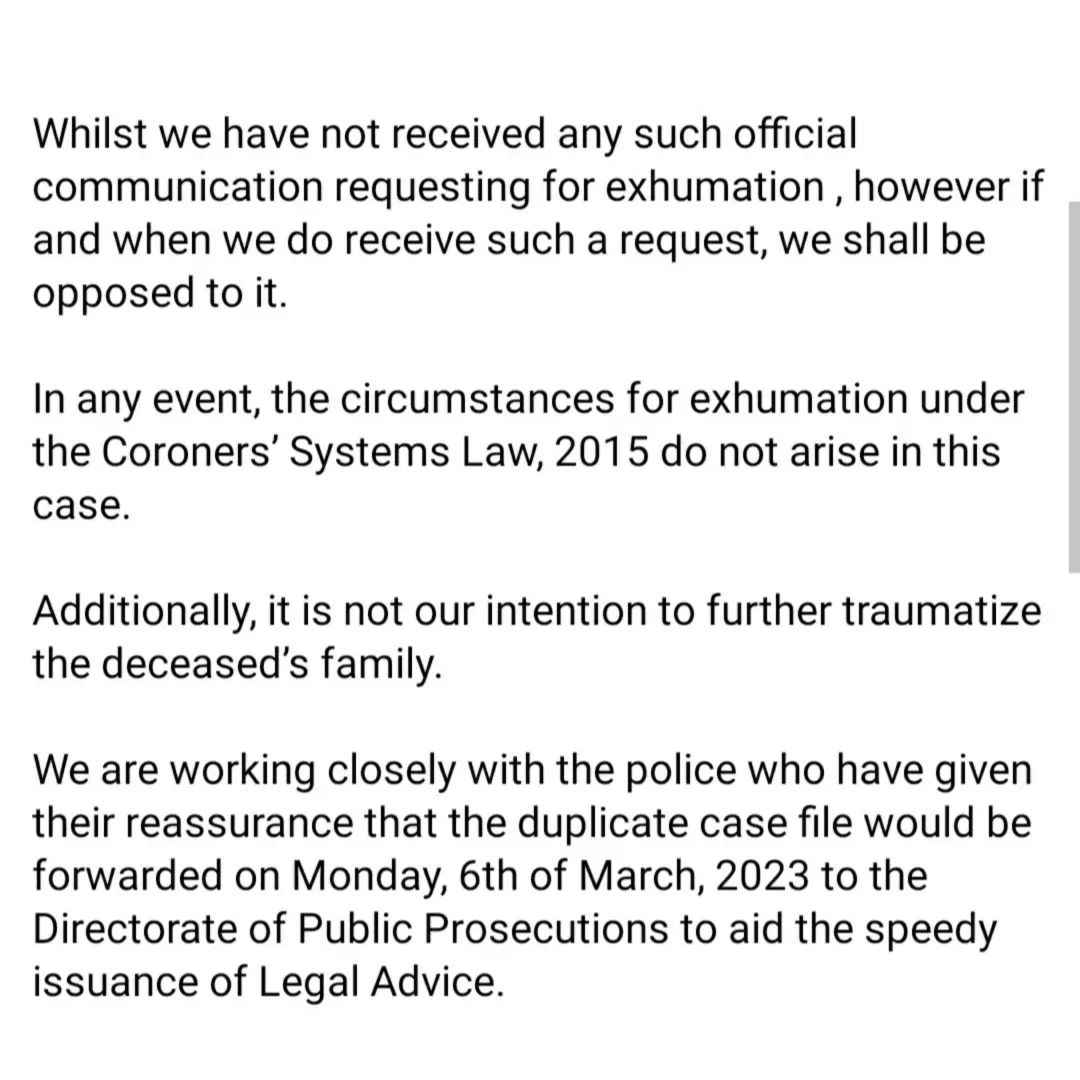 Whilst we have not received any such official communication requesting for exhumation , however if and when we do receive such a request, we shall be opposed to it.

In any event, the circumstances for exhumation under the Coroners' Systems Law, 2015 do not arise in this case.

Additionally, it is not our intention to further traumatize the deceased's family.

We are working closely with the police who have given their reassurance that the duplicate case file would be forwarded on Monday, 6th of March, 2023 to the Directorate of Public Prosecutions to aid the speedy issuance of Legal Advice.